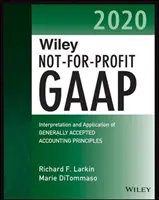 2020

Wiley
NOT-FOR-PROFIT
GAAP

Interpretation and Application of
GENERALLY ACCEPTED
ACCOUNTING PRINCIPLES

Richard F. Larkin
Marie DiTommaso

WILEY